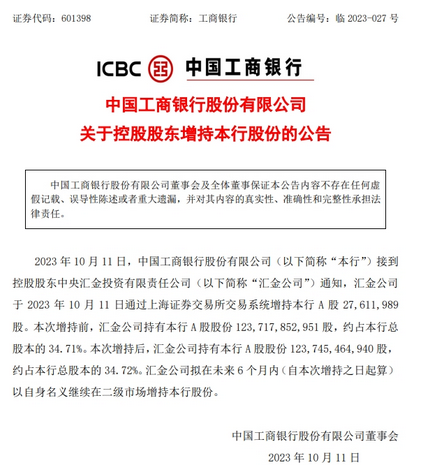 证券代码：601398　　证券简称：工商银行　　公告编号：临 2023-027 号

ICBC 中国工商银行

中国工商银行股份有限公司
关于控股股东增持本行股份的公告

中国工商银行股份有限公司董事会及全体董事保证本公告内容不存在任何虚假记载、误导性陈述或者重大遗漏，并对其内容的真实性、准确性和完整性承担法律责任。

2023 年 10 月 11 日，中国工商银行股份有限公司（以下简称“本行”）接到控股股东中央汇金投资有限责任公司（以下简称“汇金公司”）通知，汇金公司于 2023 年 10 月 11 日通过上海证券交易所交易系统增持本行 A 股 27,611,989 股。本次增持前，汇金公司持有本行 A 股股份 123,717,852,951 股，约占本行总股本的 34.71%。本次增持后，汇金公司持有本行 A 股股份 123,745,464,940 股，约占本行总股本的 34.72%。汇金公司拟在未来 6 个月内（自本次增持之日起算）以自身名义继续在二级市场增持本行股份。

中国工商银行股份有限公司董事会
2023 年 10 月 11 日